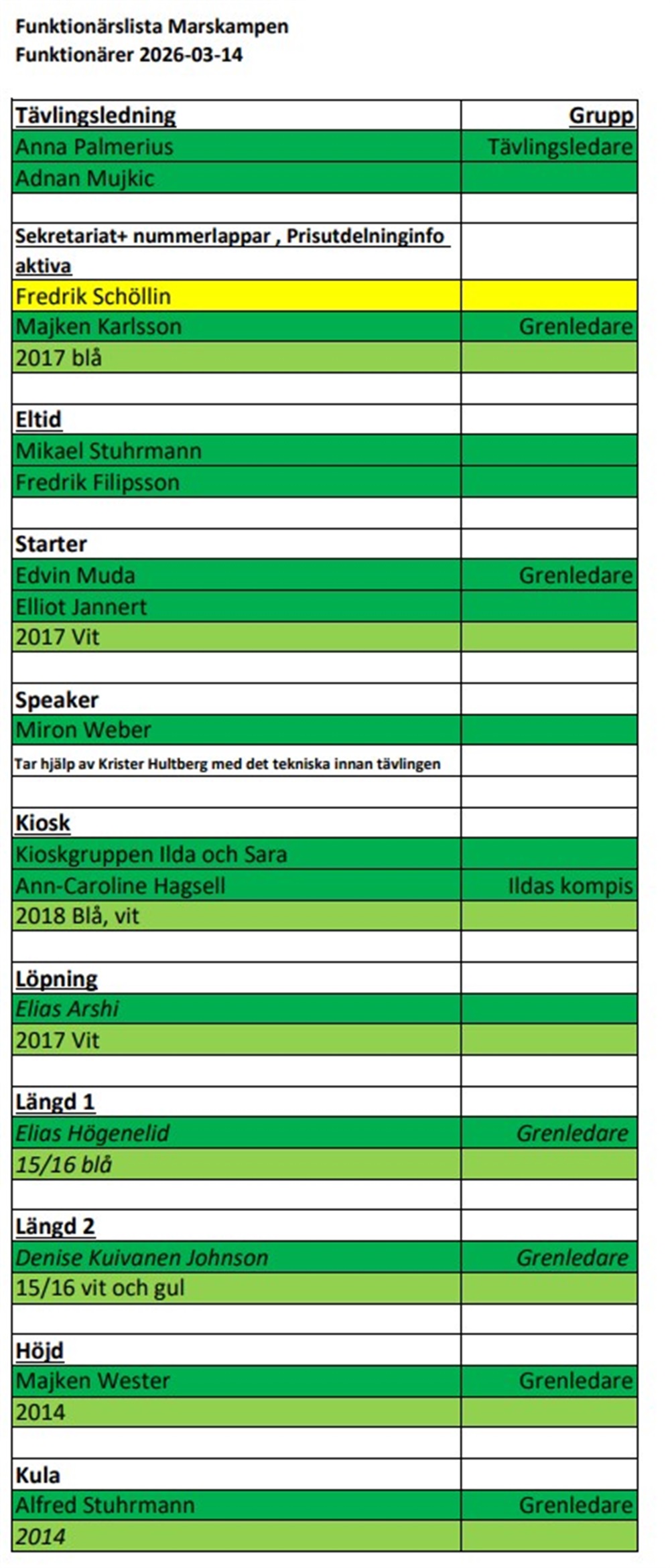 Funktionärslista Marskampen
Funktionärer 2026-03-14

| Tävlingsledning | Grupp |
|---|---|
| Anna Palmerius | Tävlingsledare |
| Adnan Mujkic | |
| | |
| Sekretariat+ nummerlappar , Prisutdelninginfo aktiva | |
| Fredrik Schöllin | |
| Majken Karlsson | Grenledare |
| 2017 blå | |
| | |
| Eltid | |
| Mikael Stuhrmann | |
| Fredrik Filipsson | |
| | |
| Starter | |
| Edvin Muda | Grenledare |
| Elliot Jannert | |
| 2017 Vit | |
| | |
| Speaker | |
| Miron Weber | |
| Tar hjälp av Krister Hultberg med det tekniska innan tävlingen | |
| | |
| Kiosk | |
| Kioskgruppen Ilda och Sara | |
| Ann-Caroline Hagsell | Ildas kompis |
| 2018 Blå, vit | |
| | |
| Löpning | |
| Elias Arshi | |
| 2017 Vit | |
| | |
| Längd 1 | |
| Elias Högenelid | Grenledare |
| 15/16 blå | |
| | |
| Längd 2 | |
| Denise Kuivanen Johnson | Grenledare |
| 15/16 vit och gul | |
| | |
| Höjd | |
| Majken Wester | Grenledare |
| 2014 | |
| | |
| Kula | |
| Alfred Stuhrmann | Grenledare |
| 2014 | |